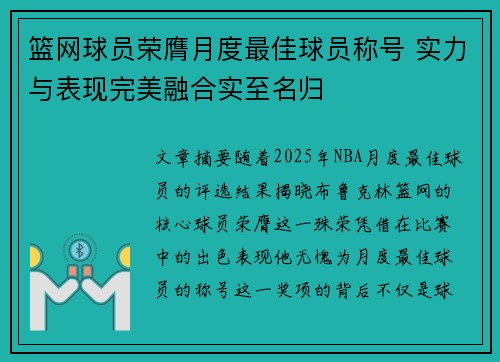 篮网球员荣膺月度最佳球员称号 实力与表现完美融合实至名归

文章摘要随着2025年NBA月度最佳球员的评选结果揭晓布鲁克林篮网的核心球员荣膺这一殊荣凭借在比赛中的出色表现他无愧为月度最佳球员的称号这一奖项的背后不仅是球